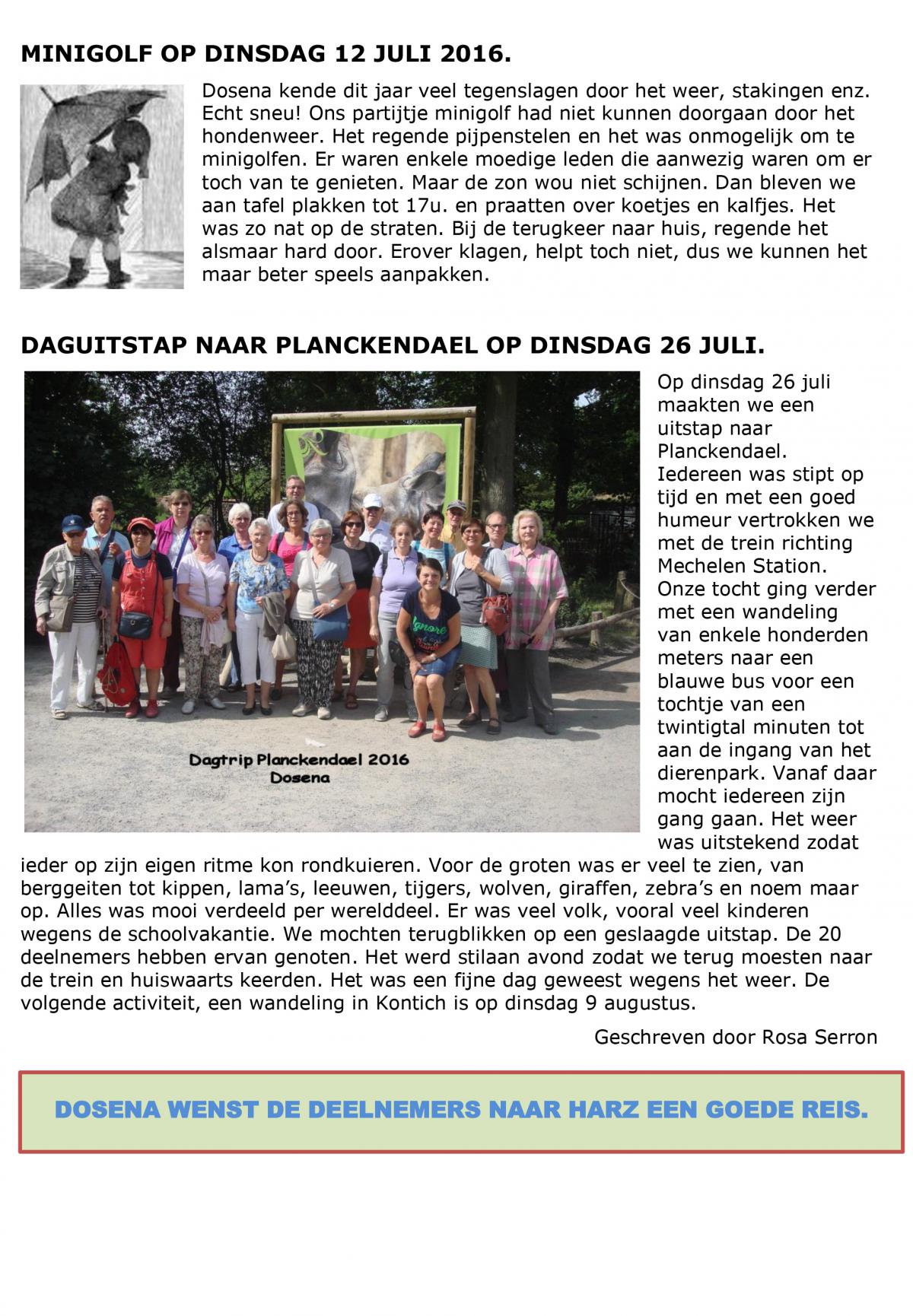 MINIGOLF OP DINSDAG 12 JULI 2016.

Dosena kende dit jaar veel tegenslagen door het weer, stakingen enz. Echt sneu! Ons partijtje minigolf had niet kunnen doorgaan door het hondenweer. Het regende pijpenstelen en het was onmogelijk om te minigolfen. Er waren enkele moedige leden die aanwezig waren om er toch van te genieten. Maar de zon wou niet schijnen. Dan bleven we aan tafel plakken tot 17u. en praatten over koetjes en kalfjes. Het was zo nat op de straten. Bij de terugkeer naar huis, regende het alsmaar hard door. Erover klagen, helpt toch niet, dus we kunnen het maar beter speels aanpakken.

DAGUITSTAP NAAR PLANCKENDAEL OP DINSDAG 26 JULI.

Dagtrip Planckendael 2016
Dosena

Op dinsdag 26 juli maakten we een uitstap naar Planckendael. Iedereen was stipt op tijd en met een goed humeur vertrokken we met de trein richting Mechelen Station. Onze tocht ging verder met een wandeling van enkele honderden meters naar een blauwe bus voor een tochtje van een twintigtal minuten tot aan de ingang van het dierenpark. Vanaf daar mocht iedereen zijn gang gaan. Het weer was uitstekend zodat ieder op zijn eigen ritme kon rondkuieren. Voor de groten was er veel te zien, van berggeiten tot kippen, lama's, leeuwen, tijgers, wolven, giraffen, zebra's en noem maar op. Alles was mooi verdeeld per werelddeel. Er was veel volk, vooral veel kinderen wegens de schoolvakantie. We mochten terugblikken op een geslaagde uitstap. De 20 deelnemers hebben ervan genoten. Het werd stilaan avond zodat we terug moesten naar de trein en huiswaarts keerden. Het was een fijne dag geweest wegens het weer. De volgende activiteit, een wandeling in Kontich is op dinsdag 9 augustus.

Geschreven door Rosa Serron

DOSENA WENST DE DEELNEMERS NAAR HARZ EEN GOEDE REIS.